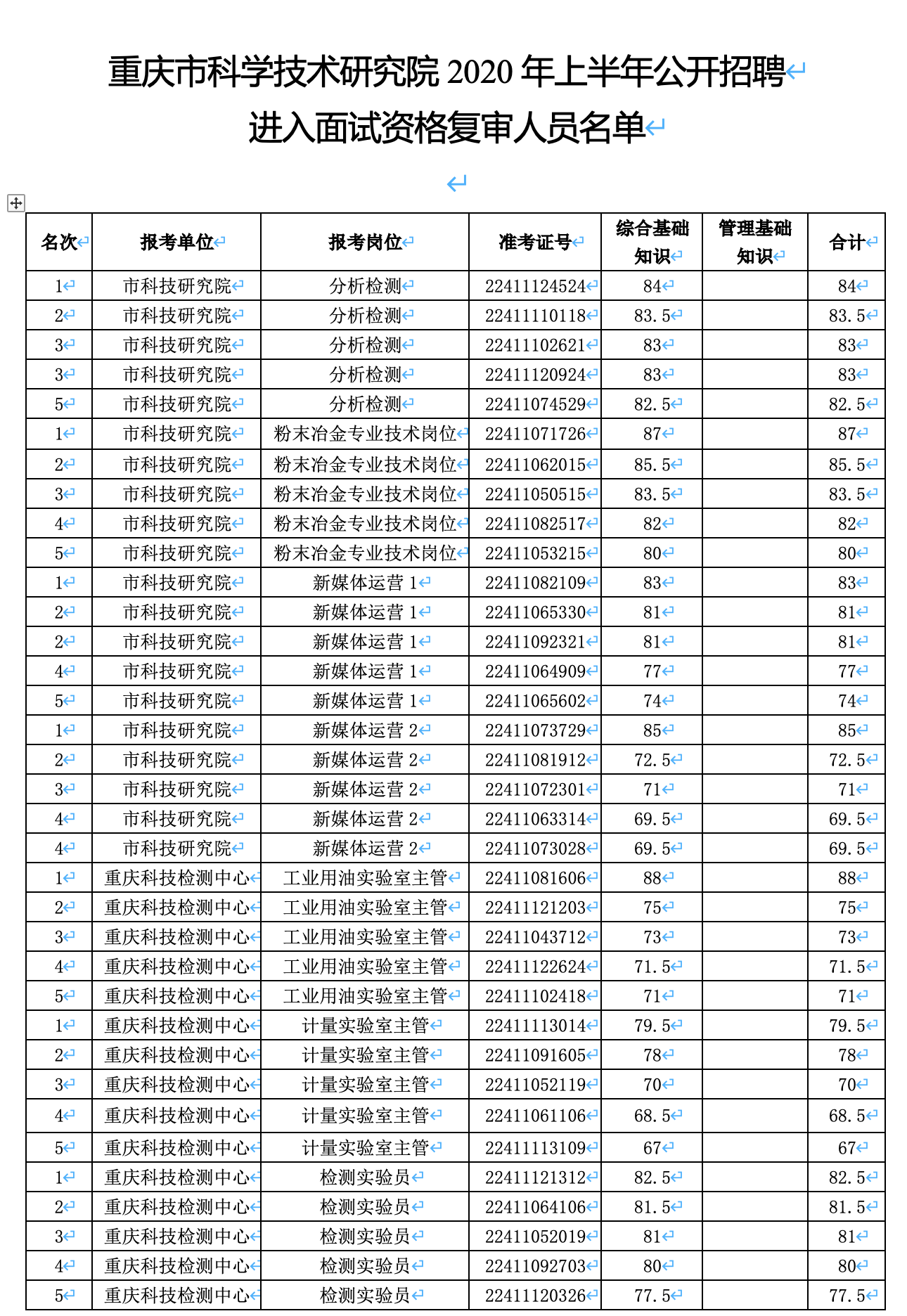 重庆市科学技术研究院 2020 年上半年公开招聘
进入面试资格复审人员名单

| 名次 | 报考单位 | 报考岗位 | 准考证号 | 综合基础知识 | 管理基础知识 | 合计 |
|---|---|---|---|---|---|---|
| 1 | 市科技研究院 | 分析检测 | 22411124524 | 84 | | 84 |
| 2 | 市科技研究院 | 分析检测 | 22411110118 | 83.5 | | 83.5 |
| 3 | 市科技研究院 | 分析检测 | 22411102621 | 83 | | 83 |
| 3 | 市科技研究院 | 分析检测 | 22411120924 | 83 | | 83 |
| 5 | 市科技研究院 | 分析检测 | 22411074529 | 82.5 | | 82.5 |
| 1 | 市科技研究院 | 粉末冶金专业技术岗位 | 22411071726 | 87 | | 87 |
| 2 | 市科技研究院 | 粉末冶金专业技术岗位 | 22411062015 | 85.5 | | 85.5 |
| 3 | 市科技研究院 | 粉末冶金专业技术岗位 | 22411050515 | 83.5 | | 83.5 |
| 4 | 市科技研究院 | 粉末冶金专业技术岗位 | 22411082517 | 82 | | 82 |
| 5 | 市科技研究院 | 粉末冶金专业技术岗位 | 22411053215 | 80 | | 80 |
| 1 | 市科技研究院 | 新媒体运营 1 | 22411082109 | 83 | | 83 |
| 2 | 市科技研究院 | 新媒体运营 1 | 22411065330 | 81 | | 81 |
| 2 | 市科技研究院 | 新媒体运营 1 | 22411092321 | 81 | | 81 |
| 4 | 市科技研究院 | 新媒体运营 1 | 22411064909 | 77 | | 77 |
| 5 | 市科技研究院 | 新媒体运营 1 | 22411065602 | 74 | | 74 |
| 1 | 市科技研究院 | 新媒体运营 2 | 22411073729 | 85 | | 85 |
| 2 | 市科技研究院 | 新媒体运营 2 | 22411081912 | 72.5 | | 72.5 |
| 3 | 市科技研究院 | 新媒体运营 2 | 22411072301 | 71 | | 71 |
| 4 | 市科技研究院 | 新媒体运营 2 | 22411063314 | 69.5 | | 69.5 |
| 4 | 市科技研究院 | 新媒体运营 2 | 22411073028 | 69.5 | | 69.5 |
| 1 | 重庆科技检测中心 | 工业用油实验室主管 | 22411081606 | 88 | | 88 |
| 2 | 重庆科技检测中心 | 工业用油实验室主管 | 22411121203 | 75 | | 75 |
| 3 | 重庆科技检测中心 | 工业用油实验室主管 | 22411043712 | 73 | | 73 |
| 4 | 重庆科技检测中心 | 工业用油实验室主管 | 22411122624 | 71.5 | | 71.5 |
| 5 | 重庆科技检测中心 | 工业用油实验室主管 | 22411102418 | 71 | | 71 |
| 1 | 重庆科技检测中心 | 计量实验室主管 | 22411113014 | 79.5 | | 79.5 |
| 2 | 重庆科技检测中心 | 计量实验室主管 | 22411091605 | 78 | | 78 |
| 3 | 重庆科技检测中心 | 计量实验室主管 | 22411052119 | 70 | | 70 |
| 4 | 重庆科技检测中心 | 计量实验室主管 | 22411061106 | 68.5 | | 68.5 |
| 5 | 重庆科技检测中心 | 计量实验室主管 | 22411113109 | 67 | | 67 |
| 1 | 重庆科技检测中心 | 检测实验员 | 22411121312 | 82.5 | | 82.5 |
| 2 | 重庆科技检测中心 | 检测实验员 | 22411064106 | 81.5 | | 81.5 |
| 3 | 重庆科技检测中心 | 检测实验员 | 22411052019 | 81 | | 81 |
| 4 | 重庆科技检测中心 | 检测实验员 | 22411092703 | 80 | | 80 |
| 5 | 重庆科技检测中心 | 检测实验员 | 22411120326 | 77.5 | | 77.5 |